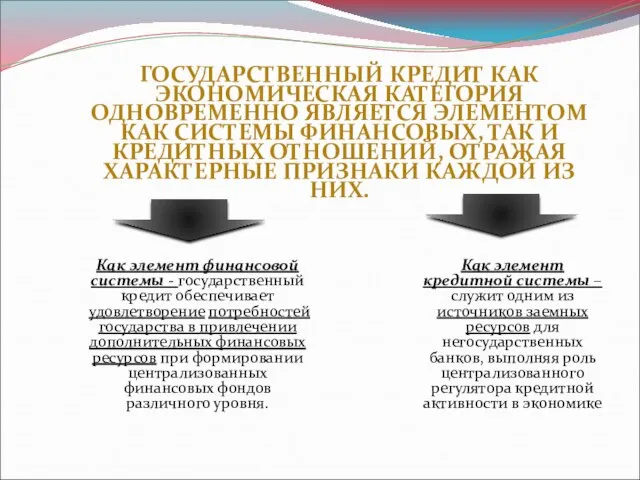 ГОСУДАРСТВЕННЫЙ КРЕДИТ КАК ЭКОНОМИЧЕСКАЯ КАТЕГОРИЯ ОДНОВРЕМЕННО ЯВЛЯЕТСЯ ЭЛЕМЕНТОМ КАК СИСТЕМЫ ФИНАНСОВЫХ, ТАК И КРЕДИТНЫХ ОТНОШЕНИЙ, ОТРАЖАЯ ХАРАКТЕРНЫЕ ПРИЗНАКИ КАЖДОЙ ИЗ НИХ.

Как элемент финансовой системы - государственный кредит обеспечивает удовлетворение потребностей государства в привлечении дополнительных финансовых ресурсов при формировании централизованных финансовых фондов различного уровня.

Как элемент кредитной системы – служит одним из источников заемных ресурсов для негосударственных банков, выполняя роль централизованного регулятора кредитной активности в экономике